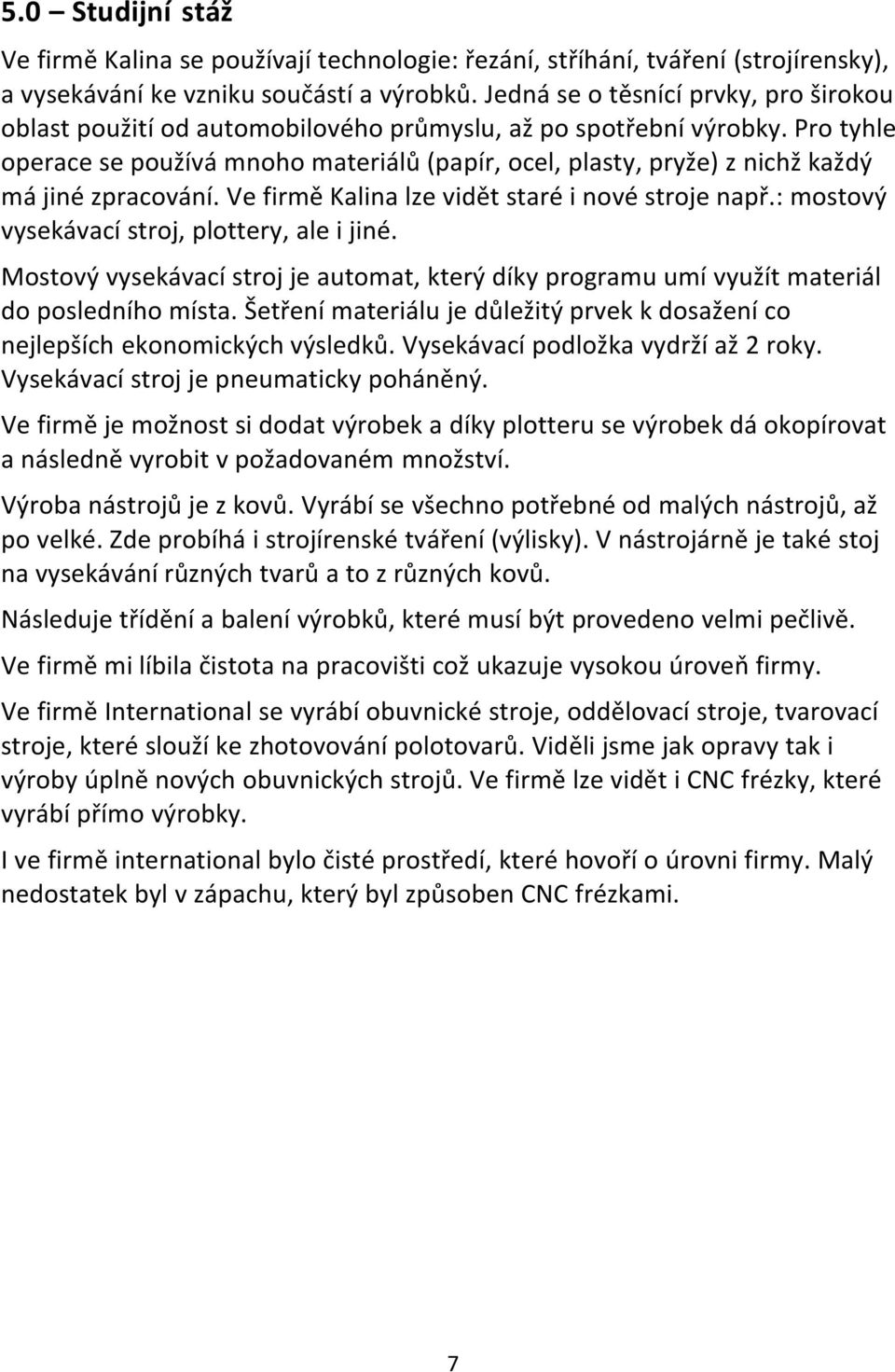 5.0 – Studijní stáž

Ve firmě Kalina se používají technologie: řezání, stříhání, tváření (strojírensky), a vysekávání ke vzniku součástí a výrobků. Jedná se o těsnící prvky, pro širokou oblast použití od automobilového průmyslu, až po spotřební výrobky. Pro tyhle operace se používá mnoho materiálů (papír, ocel, plasty, pryže) z nichž každý má jiné zpracování. Ve firmě Kalina lze vidět staré i nové stroje např.: mostový vysekávací stroj, plottery, ale i jiné.

Mostový vysekávací stroj je automat, který díky programu umí využít materiál do posledního místa. Šetření materiálu je důležitý prvek k dosažení co nejlepších ekonomických výsledků. Vysekávací podložka vydrží až 2 roky. Vysekávací stroj je pneumaticky poháněný.

Ve firmě je možnost si dodat výrobek a díky plotteru se výrobek dá okopírovat a následně vyrobit v požadovaném množství.

Výroba nástrojů je z kovů. Vyrábí se všechno potřebné od malých nástrojů, až po velké. Zde probíhá i strojírenské tváření (výlisky). V nástrojárně je také stoj na vysekávání různých tvarů a to z různých kovů.

Následuje třídění a balení výrobků, které musí být provedeno velmi pečlivě.

Ve firmě mi líbila čistota na pracovišti což ukazuje vysokou úroveň firmy.

Ve firmě International se vyrábí obuvnické stroje, oddělovací stroje, tvarovací stroje, které slouží ke zhotovování polotovarů. Viděli jsme jak opravy tak i výroby úplně nových obuvnických strojů. Ve firmě lze vidět i CNC frézky, které vyrábí přímo výrobky.

I ve firmě international bylo čisté prostředí, které hovoří o úrovni firmy. Malý nedostatek byl v zápachu, který byl způsoben CNC frézkami.

7